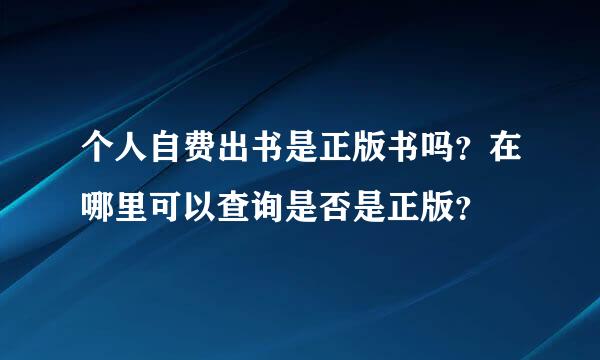 个人自费出书是正版书吗？在哪里可以查询是否是正版？